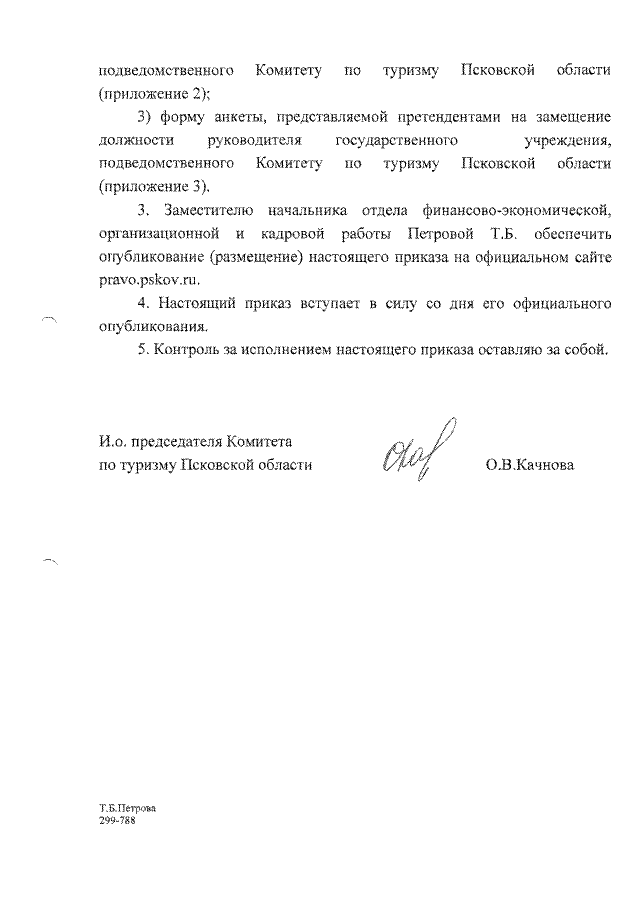 подведомственного Комитету по туризму Псковской области (приложение 2);

3) форму анкеты, представляемой претендентами на замещение должности руководителя государственного учреждения, подведомственного Комитету по туризму Псковской области (приложение 3).

3. Заместителю начальника отдела финансово-экономической, организационной и кадровой работы Петровой Т.Б. обеспечить опубликование (размещение) настоящего приказа на официальном сайте pravo.pskov.ru.

4. Настоящий приказ вступает в силу со дня его официального опубликования.

5. Контроль за исполнением настоящего приказа оставляю за собой.

И.о. председателя Комитета
по туризму Псковской области

О.В.Качнова

Т.Б.Петрова
299-788